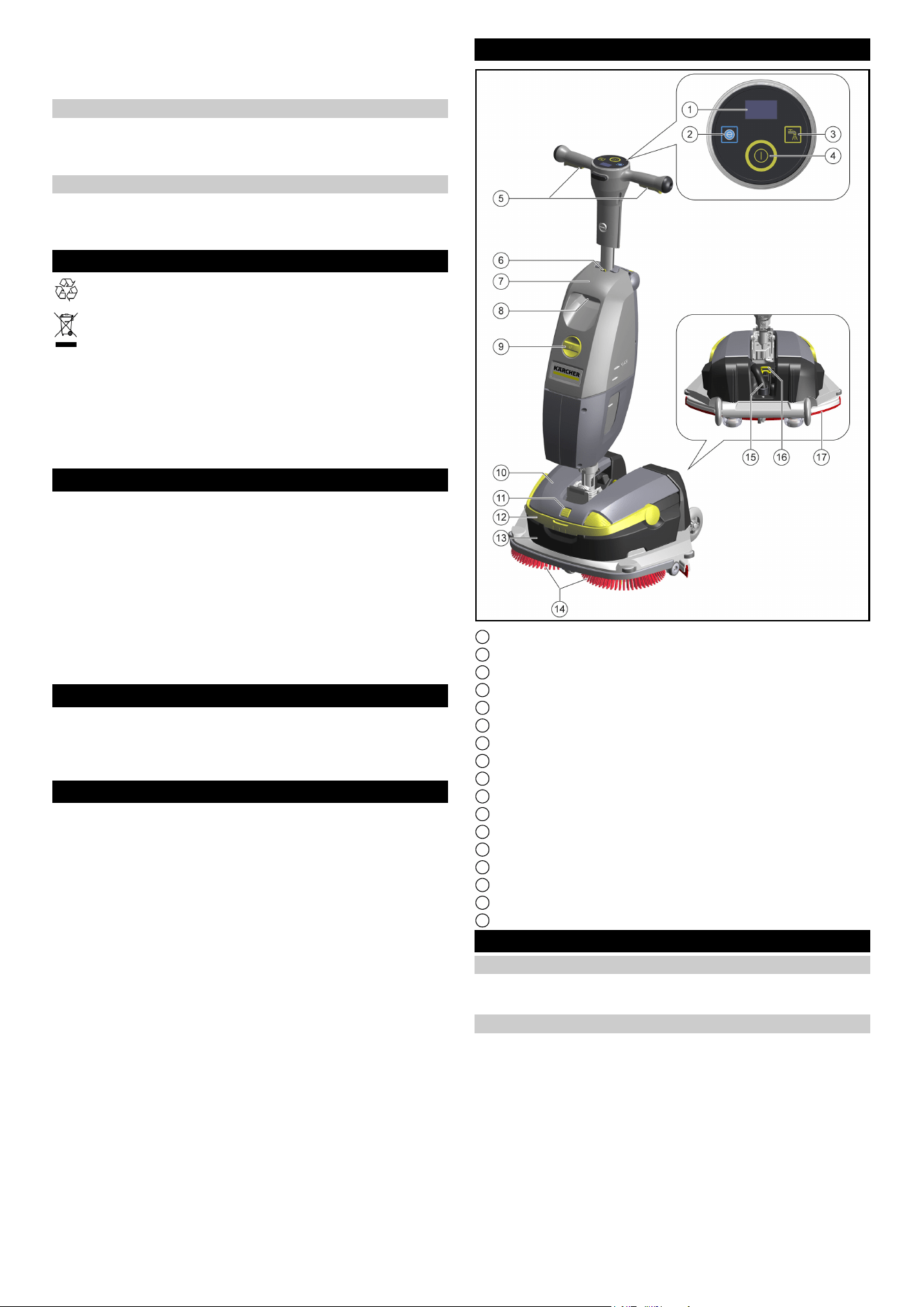 1
2
3
4
5
6
7
8
9
KÄRCHER
10
11
12
13
14
15
16
17